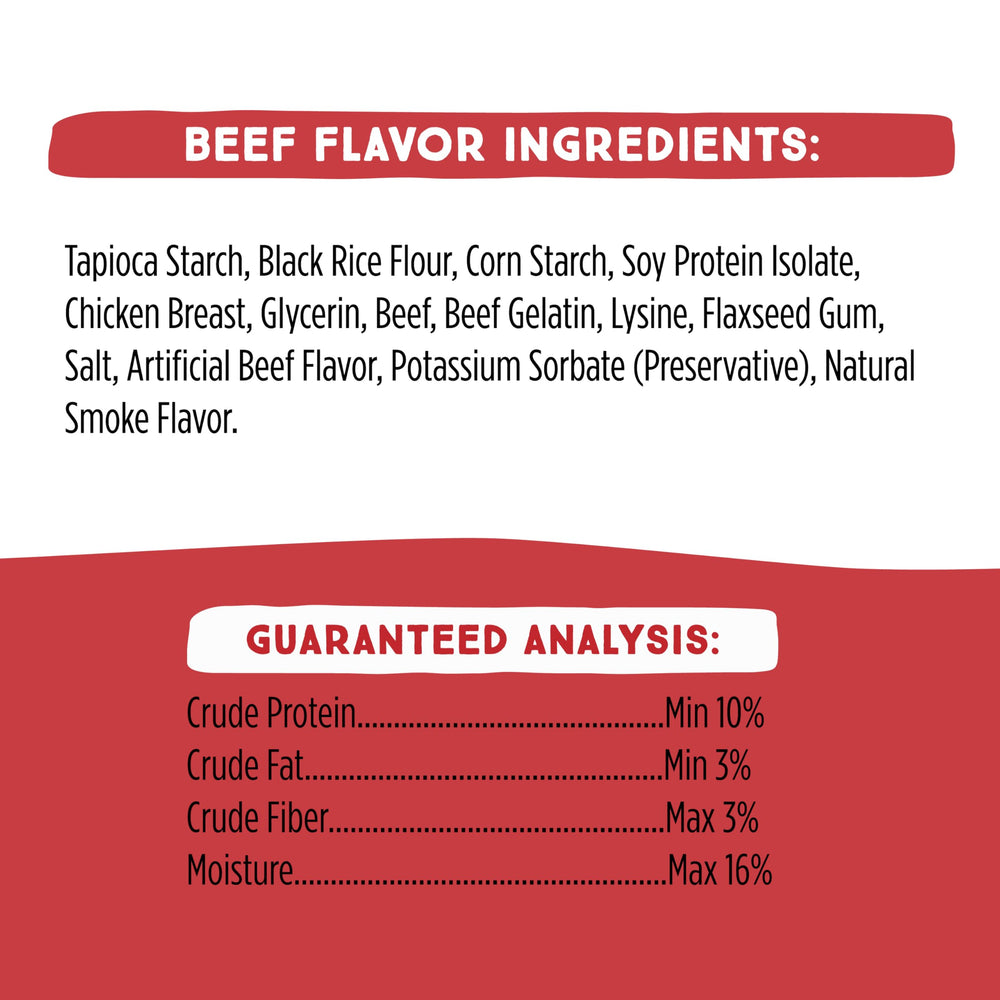 BEEF FLAVOR INGREDIENTS:

Tapioca Starch, Black Rice Flour, Corn Starch, Soy Protein Isolate, Chicken Breast, Glycerin, Beef, Beef Gelatin, Lysine, Flaxseed Gum, Salt, Artificial Beef Flavor, Potassium Sorbate (Preservative), Natural Smoke Flavor.

GUARANTEED ANALYSIS:

Crude Protein Min 10%
Crude Fat Min 3%
Crude Fiber Max 3%
Moisture Max 16%